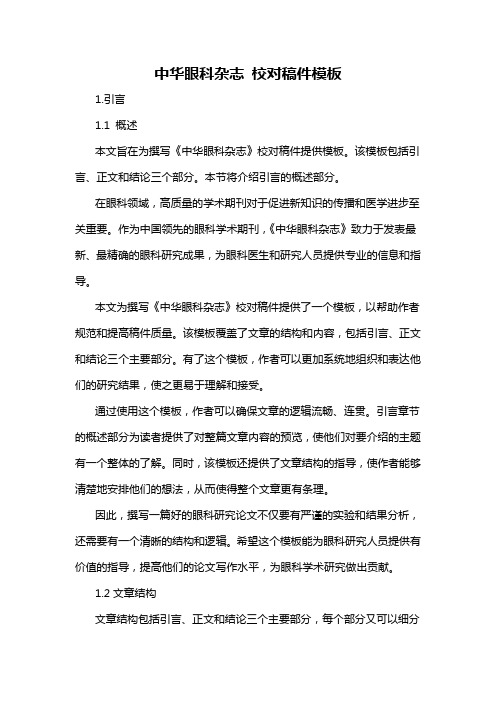 中华眼科杂志 校对稿件模板

1.引言

1.1 概述

本文旨在为撰写《中华眼科杂志》校对稿件提供模板。该模板包括引言、正文和结论三个部分。本节将介绍引言的概述部分。

在眼科领域，高质量的学术期刊对于促进新知识的传播和医学进步至关重要。作为中国领先的眼科学术期刊，《中华眼科杂志》致力于发表最新、最精确的眼科研究成果，为眼科医生和研究人员提供专业的信息和指导。

本文为撰写《中华眼科杂志》校对稿件提供了一个模板，以帮助作者规范和提高稿件质量。该模板覆盖了文章的结构和内容，包括引言、正文和结论三个主要部分。有了这个模板，作者可以更加系统地组织和表达他们的研究结果，使之更易于理解和接受。

通过使用这个模板，作者可以确保文章的逻辑流畅、连贯。引言章节的概述部分为读者提供了对整篇文章内容的预览，使他们对要介绍的主题有一个整体的了解。同时，该模板还提供了文章结构的指导，使作者能够清楚地安排他们的想法，从而使得整个文章更有条理。

因此，撰写一篇好的眼科研究论文不仅要有严谨的实验和结果分析，还需要有一个清晰的结构和逻辑。希望这个模板能为眼科研究人员提供有价值的指导，提高他们的论文写作水平，为眼科学术研究做出贡献。

1.2 文章结构

文章结构包括引言、正文和结论三个主要部分，每个部分又可以细分